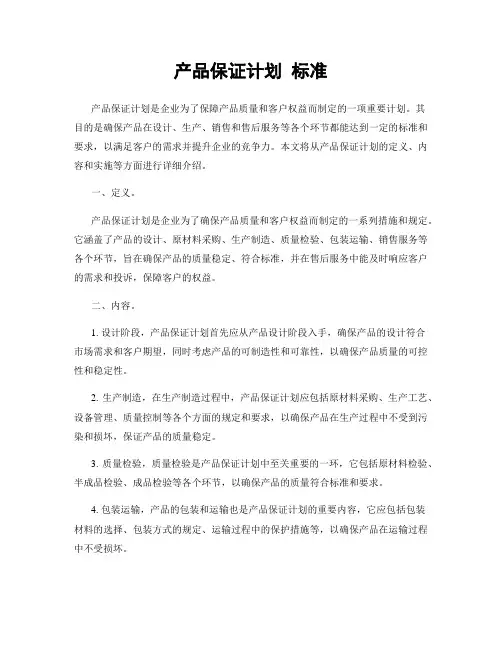 产品保证计划 标准

产品保证计划是企业为了保障产品质量和客户权益而制定的一项重要计划。其目的是确保产品在设计、生产、销售和售后服务等各个环节都能达到一定的标准和要求，以满足客户的需求并提升企业的竞争力。本文将从产品保证计划的定义、内容和实施等方面进行详细介绍。

一、定义。

产品保证计划是企业为了确保产品质量和客户权益而制定的一系列措施和规定。它涵盖了产品的设计、原材料采购、生产制造、质量检验、包装运输、销售服务等各个环节，旨在确保产品的质量稳定、符合标准，并在售后服务中能及时响应客户的需求和投诉，保障客户的权益。

二、内容。

1. 设计阶段，产品保证计划首先应从产品设计阶段入手，确保产品的设计符合市场需求和客户期望，同时考虑产品的可制造性和可靠性，以确保产品质量的可控性和稳定性。

2. 生产制造，在生产制造过程中，产品保证计划应包括原材料采购、生产工艺、设备管理、质量控制等各个方面的规定和要求，以确保产品在生产过程中不受到污染和损坏，保证产品的质量稳定。

3. 质量检验，质量检验是产品保证计划中至关重要的一环，它包括原材料检验、半成品检验、成品检验等各个环节，以确保产品的质量符合标准和要求。

4. 包装运输，产品的包装和运输也是产品保证计划的重要内容，它应包括包装材料的选择、包装方式的规定、运输过程中的保护措施等，以确保产品在运输过程中不受损坏。